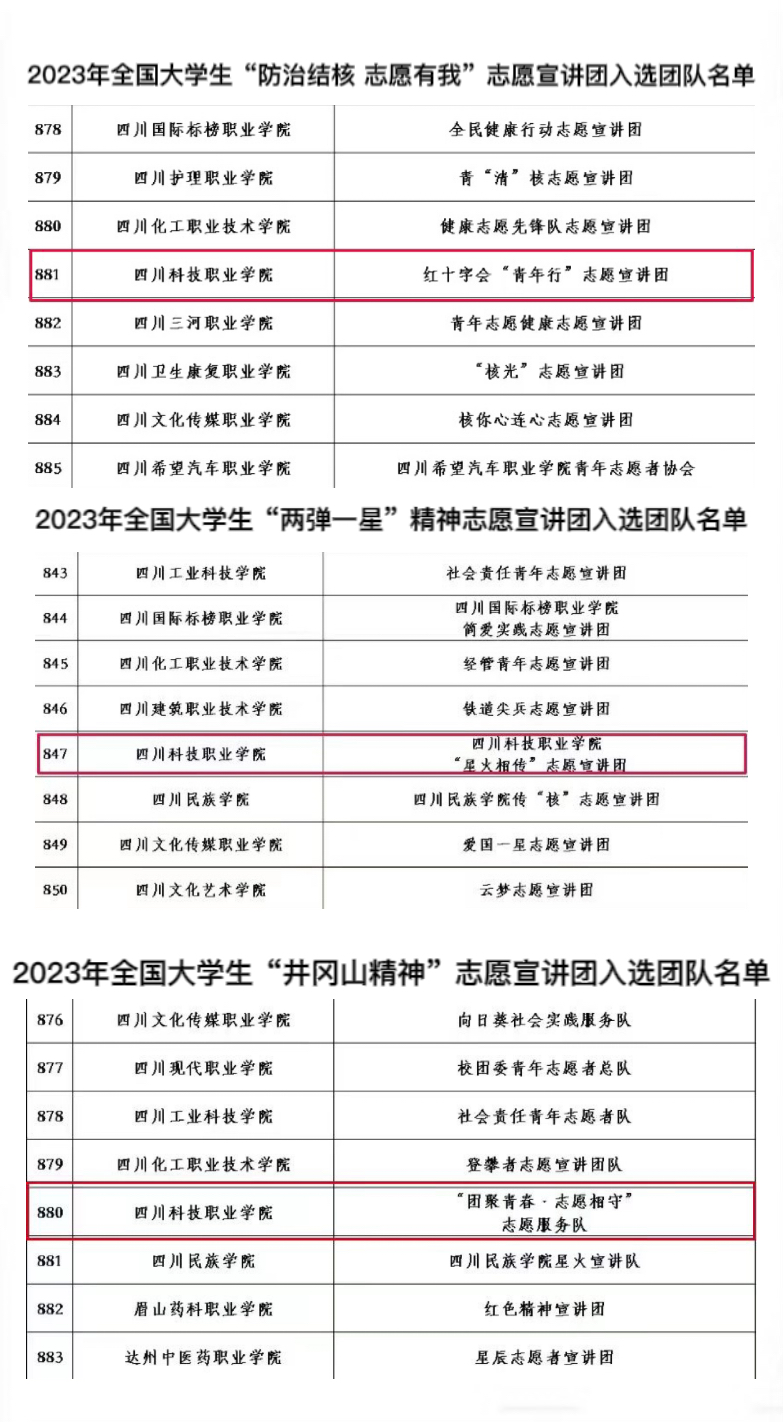 2023年全国大学生“防治结核 志愿有我”志愿宣讲团入选团队名单

| 878 | 四川国际标榜职业学院 | 全民健康行动志愿宣讲团 |
|---|---|---|
| 879 | 四川护理职业学院 | 青“清”核志愿宣讲团 |
| 880 | 四川化工职业技术学院 | 健康志愿先锋队志愿宣讲团 |
| 881 | 四川科技职业学院 | 红十字会“青年行”志愿宣讲团 |
| 882 | 四川三河职业学院 | 青年志愿健康志愿宣讲团 |
| 883 | 四川卫生康复职业学院 | “核光”志愿宣讲团 |
| 884 | 四川文化传媒职业学院 | 核你心连心志愿宣讲团 |
| 885 | 四川希望汽车职业学院 | 四川希望汽车职业学院青年志愿者协会 |

2023年全国大学生“两弹一星”精神志愿宣讲团入选团队名单

| 843 | 四川工业科技学院 | 社会责任青年志愿宣讲团 |
|---|---|---|
| 844 | 四川国际标榜职业学院 | 四川国际标榜职业学院 简爱实践志愿宣讲团 |
| 845 | 四川化工职业技术学院 | 经管青年志愿宣讲团 |
| 846 | 四川建筑职业技术学院 | 铁道尖兵志愿宣讲团 |
| 847 | 四川科技职业学院 | 四川科技职业学院 “星火相传”志愿宣讲团 |
| 848 | 四川民族学院 | 四川民族学院传“核”志愿宣讲团 |
| 849 | 四川文化传媒职业学院 | 爱国一星志愿宣讲团 |
| 850 | 四川文化艺术学院 | 云梦志愿宣讲团 |

2023年全国大学生“井冈山精神”志愿宣讲团入选团队名单

| 876 | 四川文化传媒职业学院 | 向日葵社会实践服务队 |
|---|---|---|
| 877 | 四川现代职业学院 | 校团委青年志愿者总队 |
| 878 | 四川工业科技学院 | 社会责任青年志愿者队 |
| 879 | 四川化工职业技术学院 | 登攀者志愿宣讲团队 |
| 880 | 四川科技职业学院 | “团聚青春·志愿相守” 志愿服务队 |
| 881 | 四川民族学院 | 四川民族学院星火宣讲队 |
| 882 | 眉山药科职业学院 | 红色精神宣讲团 |
| 883 | 达州中医药职业学院 | 星辰志愿者宣讲团 |